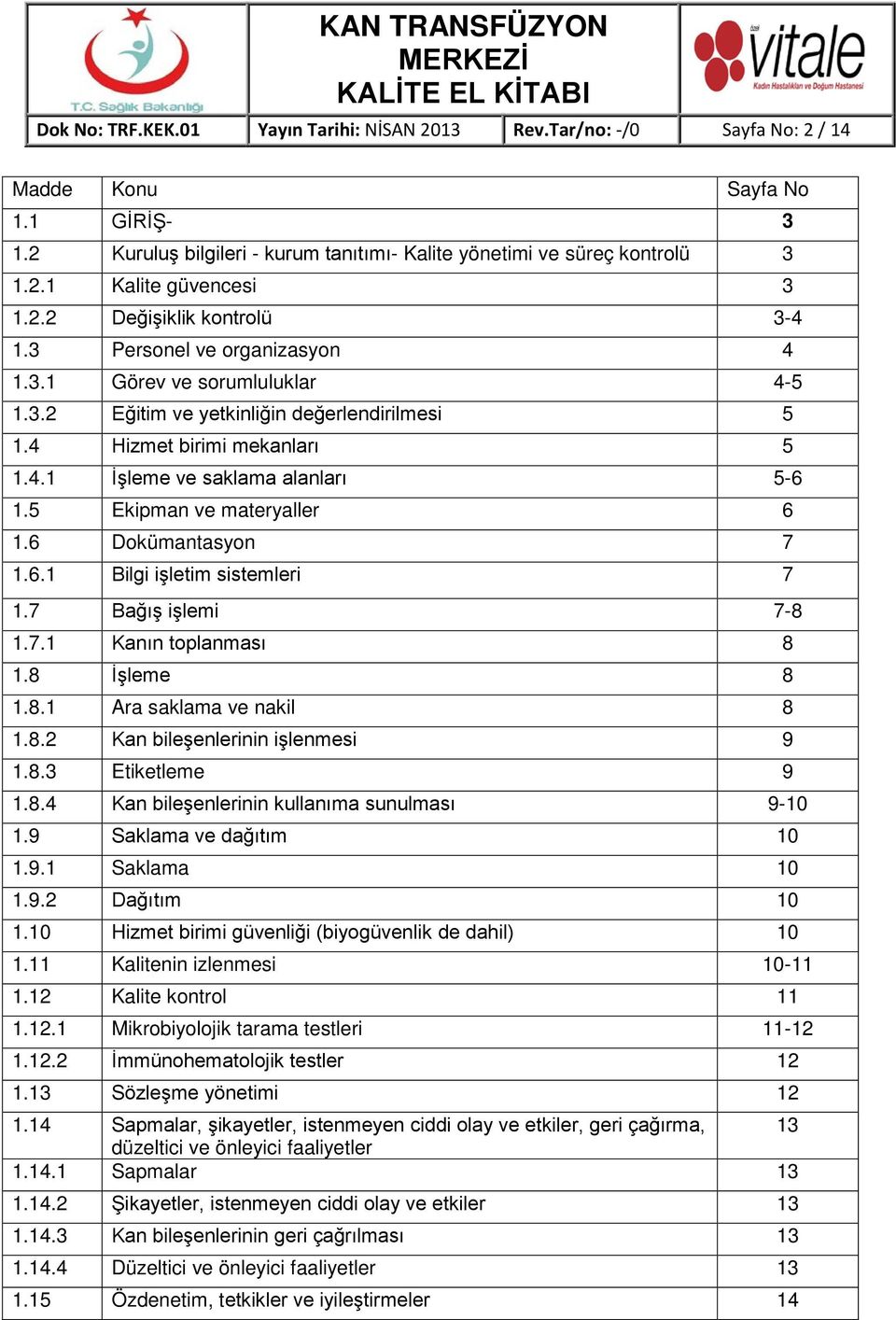 T.C. Sağlık Bakanlığı

KAN TRANSFÜZYON MERKEZİ
KALİTE EL KİTABI

özel vitale
Kadın Hastalıkları ve Doğum Hastanesi

| Dok No: TRF.KEK.01 | Yayın Tarihi: NİSAN 2013 | Rev.Tar/no: -/0 | Sayfa No: 2 / 14 |
|---|---|---|---|

| Madde | Konu | Sayfa No |
|---|---|---|
| 1.1 | GİRİŞ- | 3 |
| 1.2 | Kuruluş bilgileri - kurum tanıtımı- Kalite yönetimi ve süreç kontrolü | 3 |
| 1.2.1 | Kalite güvencesi | 3 |
| 1.2.2 | Değişiklik kontrolü | 3-4 |
| 1.3 | Personel ve organizasyon | 4 |
| 1.3.1 | Görev ve sorumluluklar | 4-5 |
| 1.3.2 | Eğitim ve yetkinliğin değerlendirilmesi | 5 |
| 1.4 | Hizmet birimi mekanları | 5 |
| 1.4.1 | İşleme ve saklama alanları | 5-6 |
| 1.5 | Ekipman ve materyaller | 6 |
| 1.6 | Dokümantasyon | 7 |
| 1.6.1 | Bilgi işletim sistemleri | 7 |
| 1.7 | Bağış işlemi | 7-8 |
| 1.7.1 | Kanın toplanması | 8 |
| 1.8 | İşleme | 8 |
| 1.8.1 | Ara saklama ve nakil | 8 |
| 1.8.2 | Kan bileşenlerinin işlenmesi | 9 |
| 1.8.3 | Etiketleme | 9 |
| 1.8.4 | Kan bileşenlerinin kullanıma sunulması | 9-10 |
| 1.9 | Saklama ve dağıtım | 10 |
| 1.9.1 | Saklama | 10 |
| 1.9.2 | Dağıtım | 10 |
| 1.10 | Hizmet birimi güvenliği (biyogüvenlik de dahil) | 10 |
| 1.11 | Kalitenin izlenmesi | 10-11 |
| 1.12 | Kalite kontrol | 11 |
| 1.12.1 | Mikrobiyolojik tarama testleri | 11-12 |
| 1.12.2 | İmmünohematolojik testler | 12 |
| 1.13 | Sözleşme yönetimi | 12 |
| 1.14 | Sapmalar, şikayetler, istenmeyen ciddi olay ve etkiler, geri çağırma, düzeltici ve önleyici faaliyetler | 13 |
| 1.14.1 | Sapmalar | 13 |
| 1.14.2 | Şikayetler, istenmeyen ciddi olay ve etkiler | 13 |
| 1.14.3 | Kan bileşenlerinin geri çağrılması | 13 |
| 1.14.4 | Düzeltici ve önleyici faaliyetler | 13 |
| 1.15 | Özdenetim, tetkikler ve iyileştirmeler | 14 |